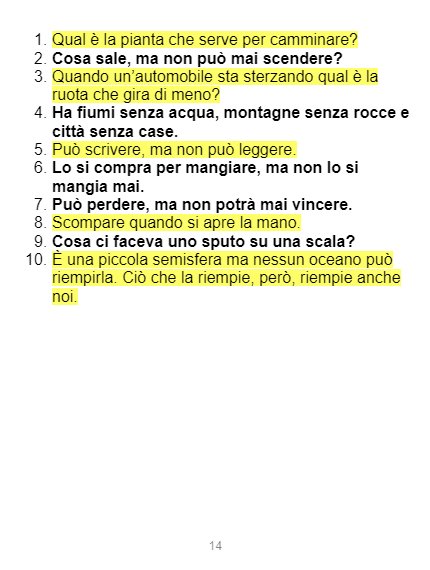 1. Qual è la pianta che serve per camminare?
2. Cosa sale, ma non può mai scendere?
3. Quando un'automobile sta sterzando qual è la ruota che gira di meno?
4. Ha fiumi senza acqua, montagne senza rocce e città senza case.
5. Può scrivere, ma non può leggere.
6. Lo si compra per mangiare, ma non lo si mangia mai.
7. Può perdere, ma non potrà mai vincere.
8. Scompare quando si apre la mano.
9. Cosa ci faceva uno sputo su una scala?
10. È una piccola semisfera ma nessun oceano può riempirla. Ciò che la riempie, però, riempie anche noi.

14